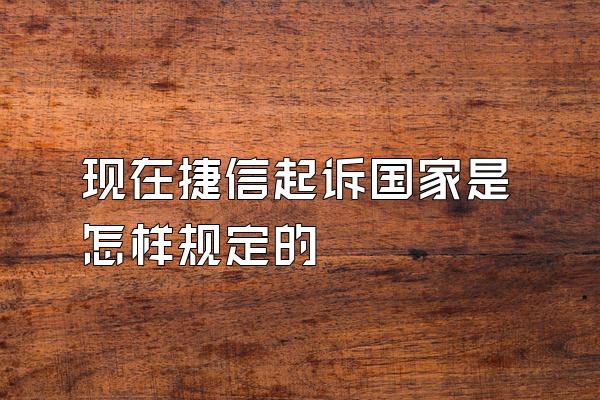 现在捷信起诉国家是怎样规定的